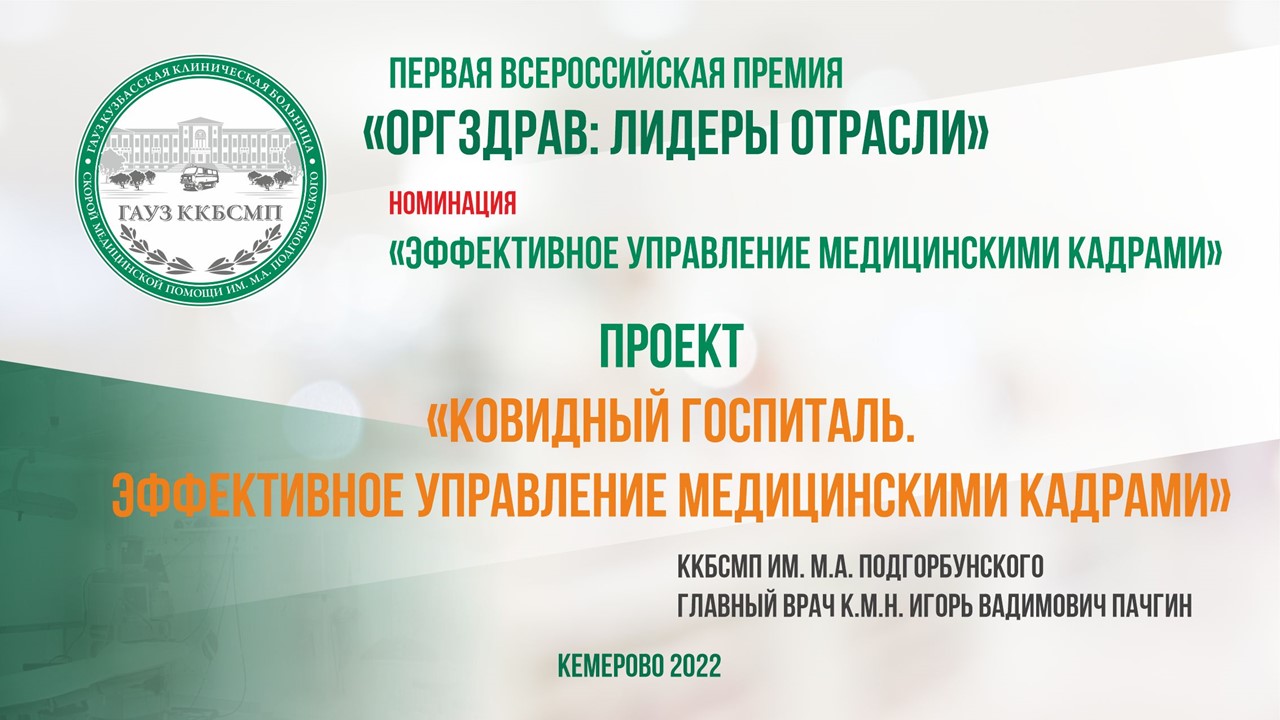 ГАУЗ КУЗБАССКАЯ КЛИНИЧЕСКАЯ БОЛЬНИЦА СКОРОЙ МЕДИЦИНСКОЙ ПОМОЩИ ИМ. М.А. ПОДГОРБУНСКОГО
ГАУЗ ККБСМП

ПЕРВАЯ ВСЕРОССИЙСКАЯ ПРЕМИЯ
«ОРГЗДРАВ: ЛИДЕРЫ ОТРАСЛИ»

НОМИНАЦИЯ
«ЭФФЕКТИВНОЕ УПРАВЛЕНИЕ МЕДИЦИНСКИМИ КАДРАМИ»

ПРОЕКТ
«КОВИДНЫЙ ГОСПИТАЛЬ.
ЭФФЕКТИВНОЕ УПРАВЛЕНИЕ МЕДИЦИНСКИМИ КАДРАМИ»

ККБСМП ИМ. М.А. ПОДГОРБУНСКОГО
ГЛАВНЫЙ ВРАЧ К.М.Н. ИГОРЬ ВАДИМОВИЧ ПАЧГИН

КЕМЕРОВО 2022